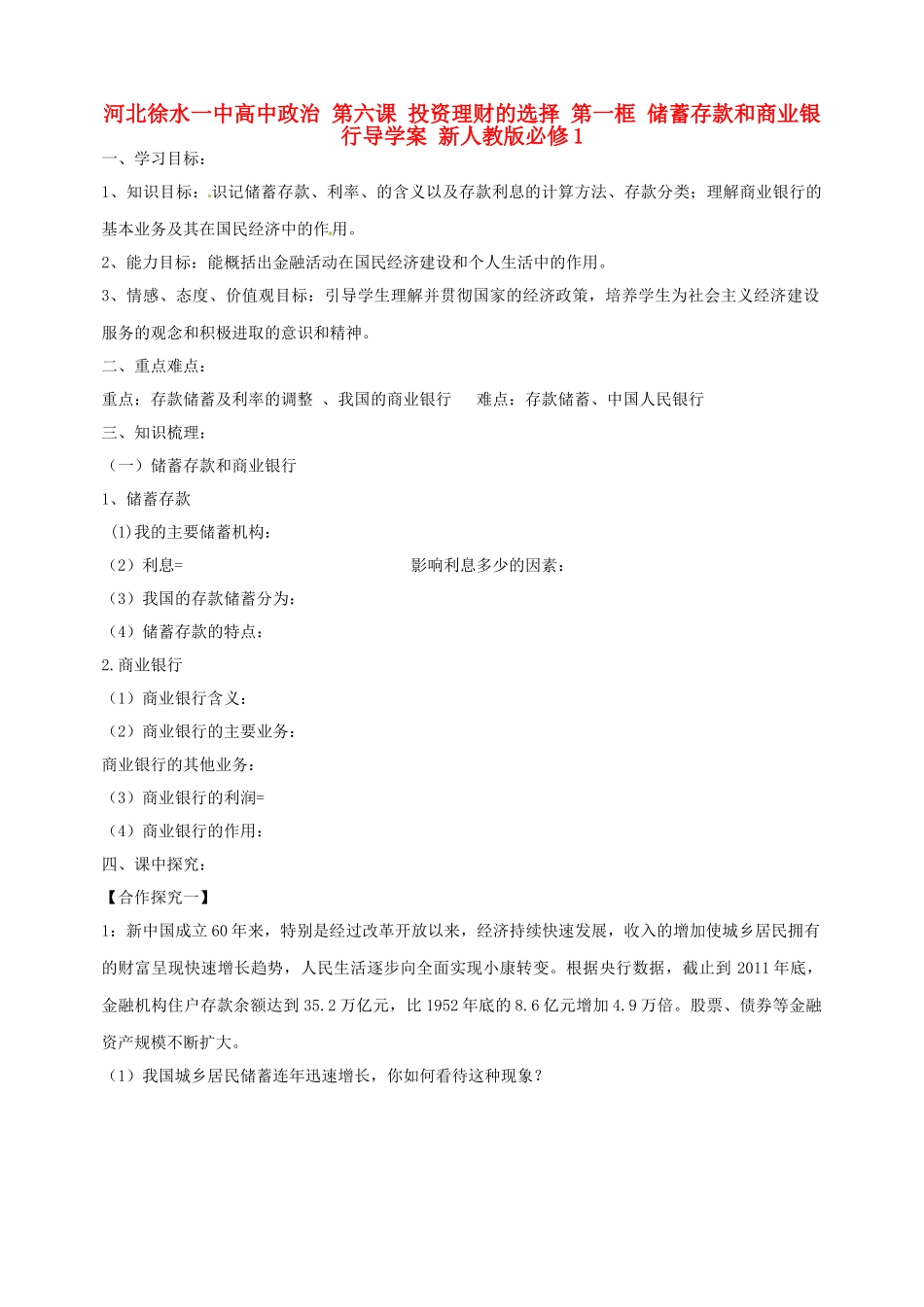 河北徐水一中高中政治 第六课 投资理财的选择 第一框 储蓄存款和商业银行导学案 新人教版必修1

一、学习目标：

1、知识目标：识记储蓄存款、利率、的含义以及存款利息的计算方法、存款分类；理解商业银行的基本业务及其在国民经济中的作用。

2、能力目标：能概括出金融活动在国民经济建设和个人生活中的作用。

3、情感、态度、价值观目标：引导学生理解并贯彻国家的经济政策，培养学生为社会主义经济建设服务的观念和积极进取的意识和精神。

二、重点难点：

重点：存款储蓄及利率的调整 、我国的商业银行 难点：存款储蓄、中国人民银行

三、知识梳理：

（一）储蓄存款和商业银行

1、储蓄存款

(1)我的主要储蓄机构：

（2）利息= 影响利息多少的因素：

（3）我国的存款储蓄分为：

（4）储蓄存款的特点：

2.商业银行

（1）商业银行含义：

（2）商业银行的主要业务：

商业银行的其他业务：

（3）商业银行的利润=

（4）商业银行的作用：

四、课中探究：

【合作探究一】

1：新中国成立60年来，特别是经过改革开放以来，经济持续快速发展，收入的增加使城乡居民拥有的财富呈现快速增长趋势，人民生活逐步向全面实现小康转变。根据央行数据，截止到2011年底，金融机构住户存款余额达到35.2万亿元，比1952年底的8.6亿元增加4.9万倍。股票、债券等金融资产规模不断扩大。

（1）我国城乡居民储蓄连年迅速增长，你如何看待这种现象？